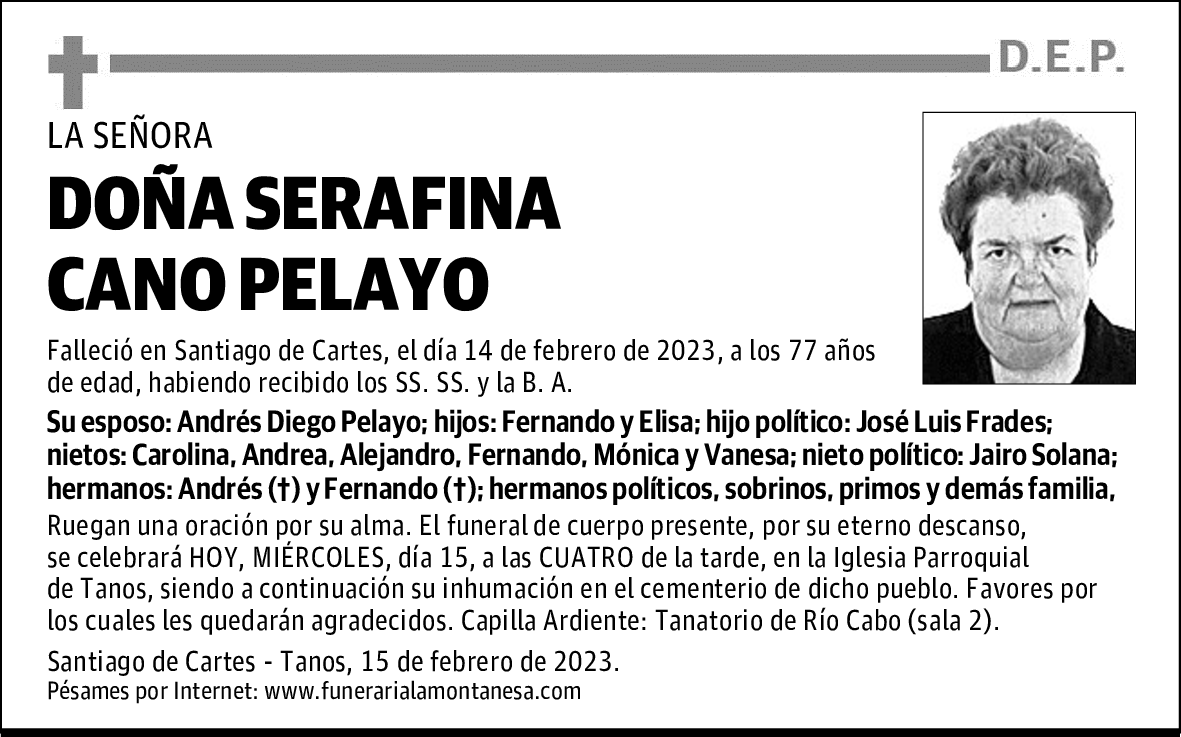 D.E.P.

LA SEÑORA

DOÑA SERAFINA CANO PELAYO

Falleció en Santiago de Cartes, el día 14 de febrero de 2023, a los 77 años de edad, habiendo recibido los SS. SS. y la B. A.

Su esposo: Andrés Diego Pelayo; hijos: Fernando y Elisa; hijo político: José Luis Frades; nietos: Carolina, Andrea, Alejandro, Fernando, Mónica y Vanesa; nieto político: Jairo Solana; hermanos: Andrés (†) y Fernando (†); hermanos políticos, sobrinos, primos y demás familia,

Ruegan una oración por su alma. El funeral de cuerpo presente, por su eterno descanso, se celebrará HOY, MIÉRCOLES, día 15, a las CUATRO de la tarde, en la Iglesia Parroquial de Tanos, siendo a continuación su inhumación en el cementerio de dicho pueblo. Favores por los cuales les quedarán agradecidos. Capilla Ardiente: Tanatorio de Río Cabo (sala 2).

Santiago de Cartes - Tanos, 15 de febrero de 2023.
Pésames por Internet: www.funerarialamontanesa.com